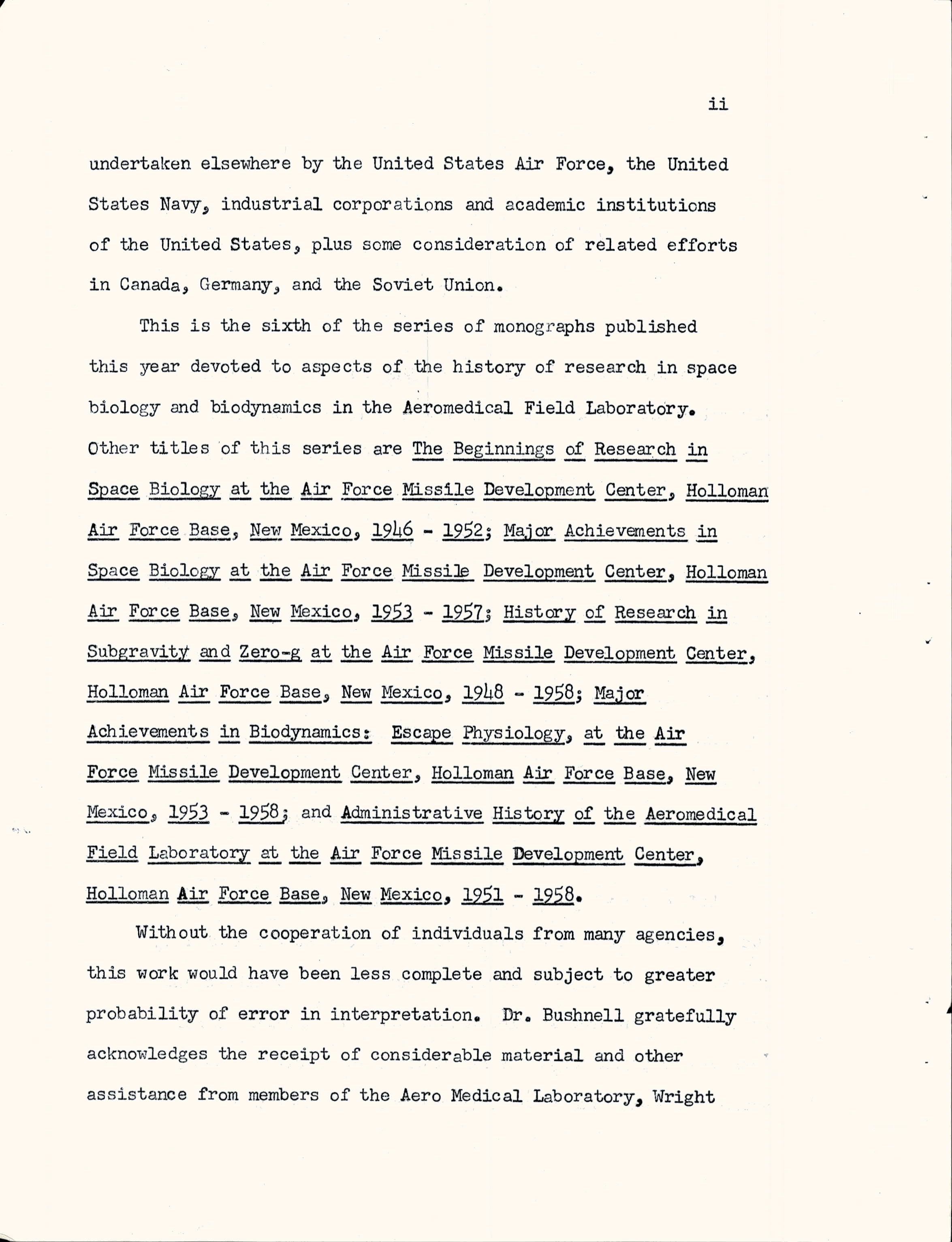 ii

undertaken elsewhere by the United States Air Force, the United States Navy, industrial corporations and academic institutions of the United States, plus some consideration of related efforts in Canada, Germany, and the Soviet Union.

This is the sixth of the series of monographs published this year devoted to aspects of the history of research in space biology and biodynamics in the Aeromedical Field Laboratory. Other titles of this series are The Beginnings of Research in Space Biology at the Air Force Missile Development Center, Holloman Air Force Base, New Mexico, 1946 - 1952; Major Achievements in Space Biology at the Air Force Missile Development Center, Holloman Air Force Base, New Mexico, 1953 - 1957; History of Research in Subgravity and Zero-g at the Air Force Missile Development Center, Holloman Air Force Base, New Mexico, 1948 - 1958; Major Achievements in Biodynamics: Escape Physiology, at the Air Force Missile Development Center, Holloman Air Force Base, New Mexico, 1953 - 1958; and Administrative History of the Aeromedical Field Laboratory at the Air Force Missile Development Center, Holloman Air Force Base, New Mexico, 1951 - 1958.

Without the cooperation of individuals from many agencies, this work would have been less complete and subject to greater probability of error in interpretation. Dr. Bushnell gratefully acknowledges the receipt of considerable material and other assistance from members of the Aero Medical Laboratory, Wright